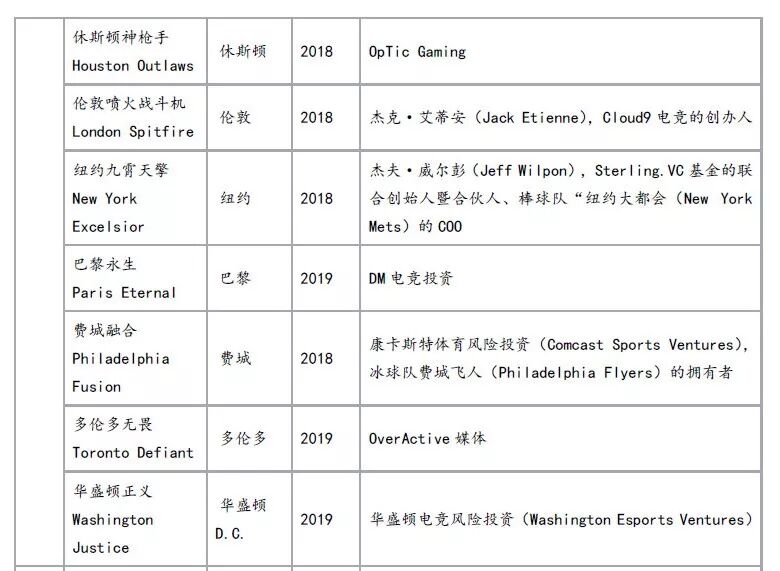 |  | 休斯顿神枪手 Houston Outlaws | 休斯顿 | 2018 | OpTic Gaming |
|---|---|---|---|---|
|  | 伦敦喷火战斗机 London Spitfire | 伦敦 | 2018 | 杰克·艾蒂安（Jack Etienne），Cloud9电竞的创办人 |
|  | 纽约九霄天擎 New York Excelsior | 纽约 | 2018 | 杰夫·威尔彭（Jeff Wilpon），Sterling.VC基金的联合创始人暨合伙人、棒球队“纽约大都会（New York Mets）的COO |
|  | 巴黎永生 Paris Eternal | 巴黎 | 2019 | DM电竞投资 |
|  | 费城融合 Philadelphia Fusion | 费城 | 2018 | 康卡斯特体育风险投资（Comcast Sports Ventures），冰球队费城飞人（Philadelphia Flyers）的拥有者 |
|  | 多伦多无畏 Toronto Defiant | 多伦多 | 2019 | OverActive媒体 |
|  | 华盛顿正义 Washington Justice | 华盛顿 D.C. | 2019 | 华盛顿电竞风险投资（Washington Esports Ventures） |